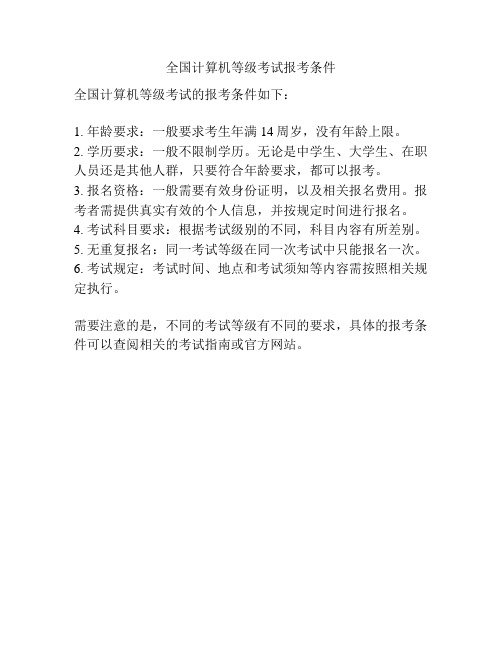 全国计算机等级考试报考条件

全国计算机等级考试的报考条件如下：

1. 年龄要求：一般要求考生年满 14 周岁，没有年龄上限。
2. 学历要求：一般不限制学历。无论是中学生、大学生、在职人员还是其他人群，只要符合年龄要求，都可以报考。
3. 报名资格：一般需要有效身份证明，以及相关报名费用。报考者需提供真实有效的个人信息，并按规定时间进行报名。
4. 考试科目要求：根据考试级别的不同，科目内容有所差别。
5. 无重复报名：同一考试等级在同一次考试中只能报名一次。
6. 考试规定：考试时间、地点和考试须知等内容需按照相关规定执行。

需要注意的是，不同的考试等级有不同的要求，具体的报考条件可以查阅相关的考试指南或官方网站。